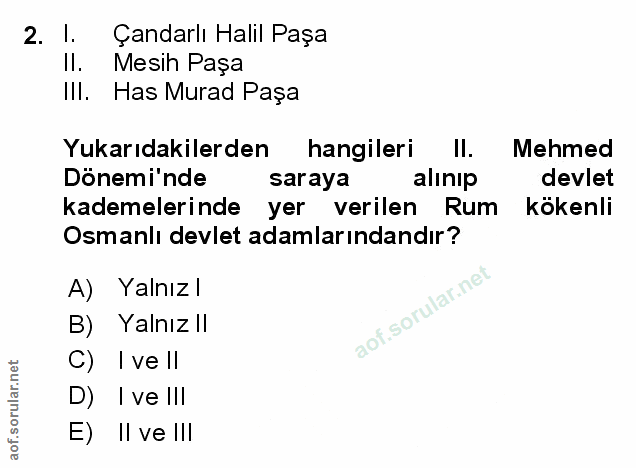 2. I. Çandarlı Halil Paşa
II. Mesih Paşa
III. Has Murad Paşa

Yukarıdakilerden hangileri II. Mehmed Dönemi'nde saraya alınıp devlet kademelerinde yer verilen Rum kökenli Osmanlı devlet adamlarındandır?

A) Yalnız I
B) Yalnız II
C) I ve II
D) I ve III
E) II ve III

aof.sorular.net